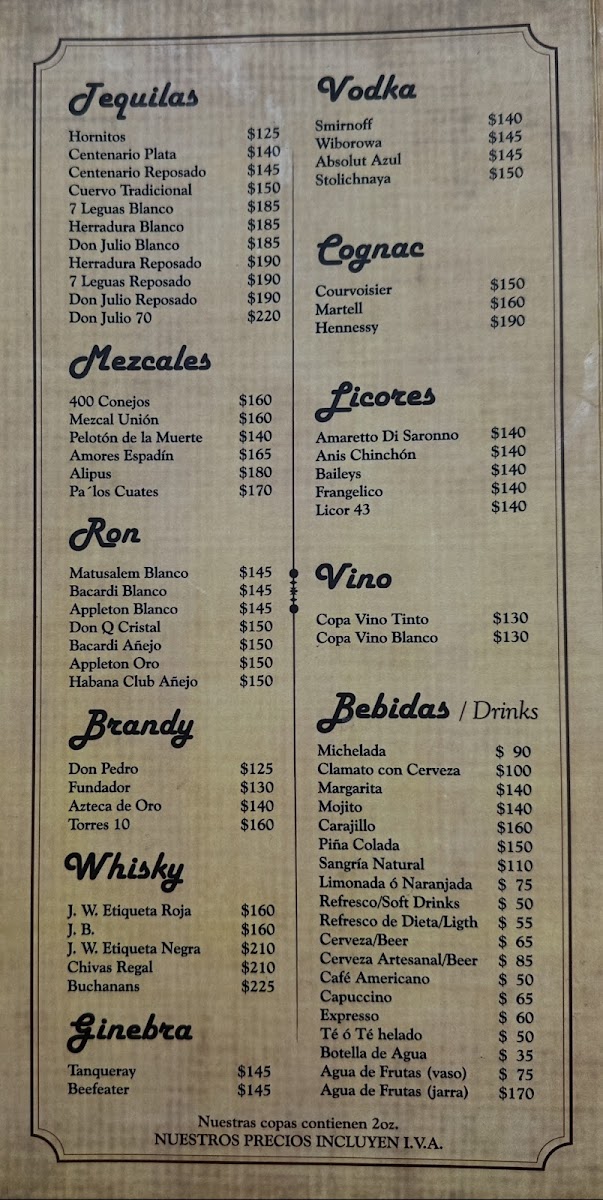 Tequilas

Hornitos $125
Centenario Plata $140
Centenario Reposado $145
Cuervo Tradicional $150
7 Leguas Blanco $185
Herradura Blanco $185
Don Julio Blanco $185
Herradura Reposado $190
7 Leguas Reposado $190
Don Julio Reposado $190
Don Julio 70 $220

Mezcales

400 Conejos $160
Mezcal Unión $160
Pelotón de la Muerte $140
Amores Espadín $165
Alipus $180
Pa´los Cuates $170

Ron

Matusalem Blanco $145
Bacardi Blanco $145
Appleton Blanco $145
Don Q Cristal $150
Bacardi Añejo $150
Appleton Oro $150
Habana Club Añejo $150

Brandy

Don Pedro $125
Fundador $130
Azteca de Oro $140
Torres 10 $160

Whisky

J. W. Etiqueta Roja $160
J. B. $160
J. W. Etiqueta Negra $210
Chivas Regal $210
Buchanans $225

Ginebra

Tanqueray $145
Beefeater $145

Vodka

Smirnoff $140
Wiborowa $145
Absolut Azul $145
Stolichnaya $150

Cognac

Courvoisier $150
Martell $160
Hennessy $190

Licores

Amaretto Di Saronno $140
Anis Chinchón $140
Baileys $140
Frangelico $140
Licor 43 $140

Vino

Copa Vino Tinto $130
Copa Vino Blanco $130

Bebidas / Drinks

Michelada $ 90
Clamato con Cerveza $100
Margarita $140
Mojito $140
Carajillo $160
Piña Colada $150
Sangría Natural $110
Limonada ó Naranjada $ 75
Refresco/Soft Drinks $ 50
Refresco de Dieta/Ligth $ 55
Cerveza/Beer $ 65
Cerveza Artesanal/Beer $ 85
Café Americano $ 50
Capuccino $ 65
Expresso $ 60
Té ó Té helado $ 50
Botella de Agua $ 35
Agua de Frutas (vaso) $ 75
Agua de Frutas (jarra) $170

Nuestras copas contienen 2oz.
NUESTROS PRECIOS INCLUYEN I.V.A.